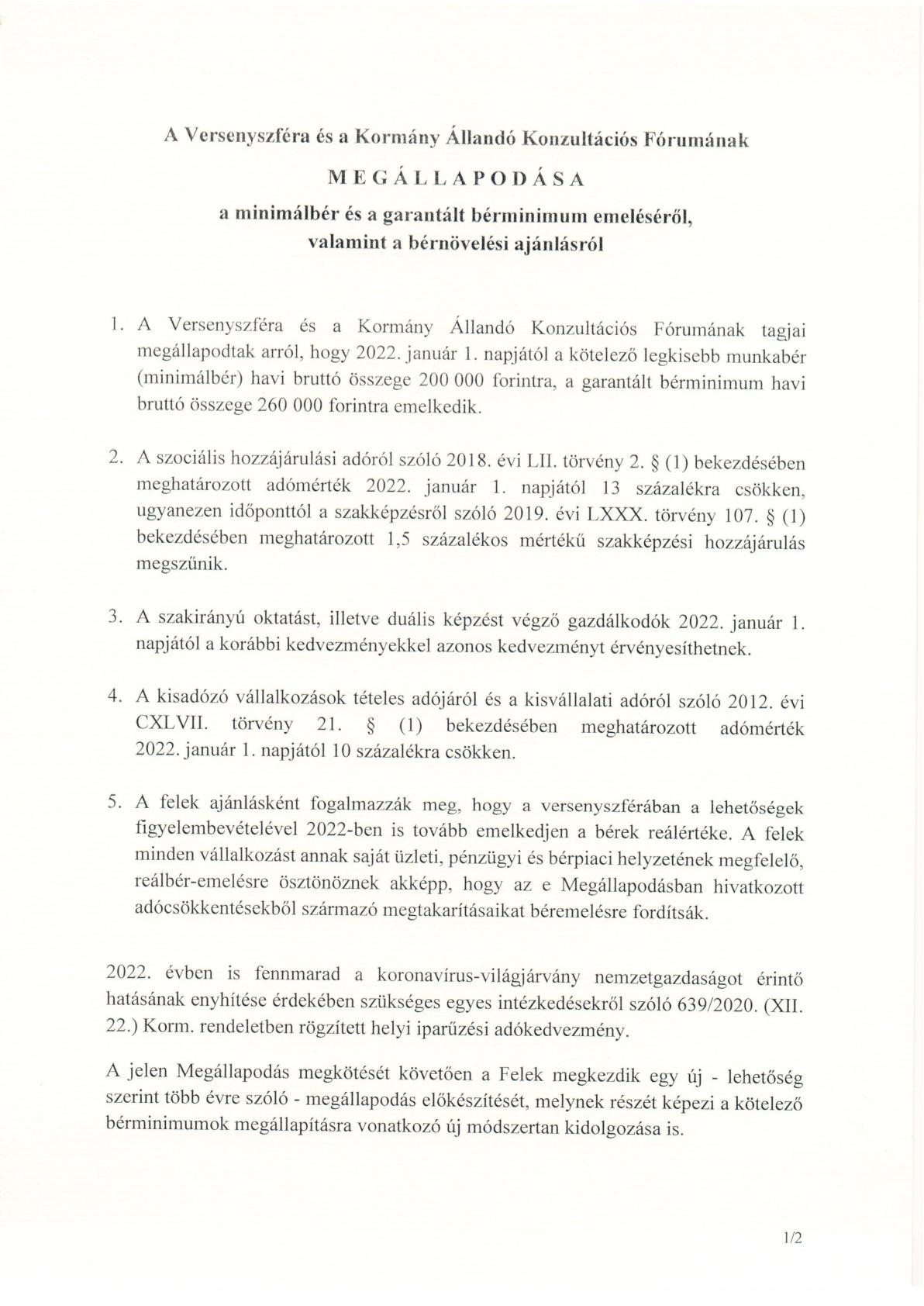 A Versenyszféra és a Kormány Állandó Konzultációs Fórumának

MEGÁLLAPODÁSA

a minimálbér és a garantált bérminimum emeléséről, valamint a bérnövelési ajánlásról

1. A Versenyszféra és a Kormány Állandó Konzultációs Fórumának tagjai megállapodtak arról, hogy 2022. január 1. napjától a kötelező legkisebb munkabér (minimálbér) havi bruttó összege 200 000 forintra, a garantált bérminimum havi bruttó összege 260 000 forintra emelkedik.

2. A szociális hozzájárulási adóról szóló 2018. évi LII. törvény 2. § (1) bekezdésében meghatározott adómérték 2022. január 1. napjától 13 százalékra csökken, ugyanezen időponttól a szakképzésről szóló 2019. évi LXXX. törvény 107. § (1) bekezdésében meghatározott 1,5 százalékos mértékű szakképzési hozzájárulás megszűnik.

3. A szakirányú oktatást, illetve duális képzést végző gazdálkodók 2022. január 1. napjától a korábbi kedvezményekkel azonos kedvezményt érvényesíthetnek.

4. A kisadózó vállalkozások tételes adójáról és a kisvállalati adóról szóló 2012. évi CXLVII. törvény 21. § (1) bekezdésében meghatározott adómérték 2022. január 1. napjától 10 százalékra csökken.

5. A felek ajánlásként fogalmazzák meg, hogy a versenyszférában a lehetőségek figyelembevételével 2022-ben is tovább emelkedjen a bérek reálértéke. A felek minden vállalkozást annak saját üzleti, pénzügyi és bérpiaci helyzetének megfelelő, reálbér-emelésre ösztönöznek akképp, hogy az e Megállapodásban hivatkozott adócsökkentésekből származó megtakarításaikat béremelésre fordítsák.

2022. évben is fennmarad a koronavírus-világjárvány nemzetgazdaságot érintő hatásának enyhítése érdekében szükséges egyes intézkedésekről szóló 639/2020. (XII. 22.) Korm. rendeletben rögzített helyi iparűzési adókedvezmény.

A jelen Megállapodás megkötését követően a Felek megkezdik egy új - lehetőség szerint több évre szóló - megállapodás előkészítését, melynek részét képezi a kötelező bérminimumok megállapításra vonatkozó új módszertan kidolgozása is.

1/2